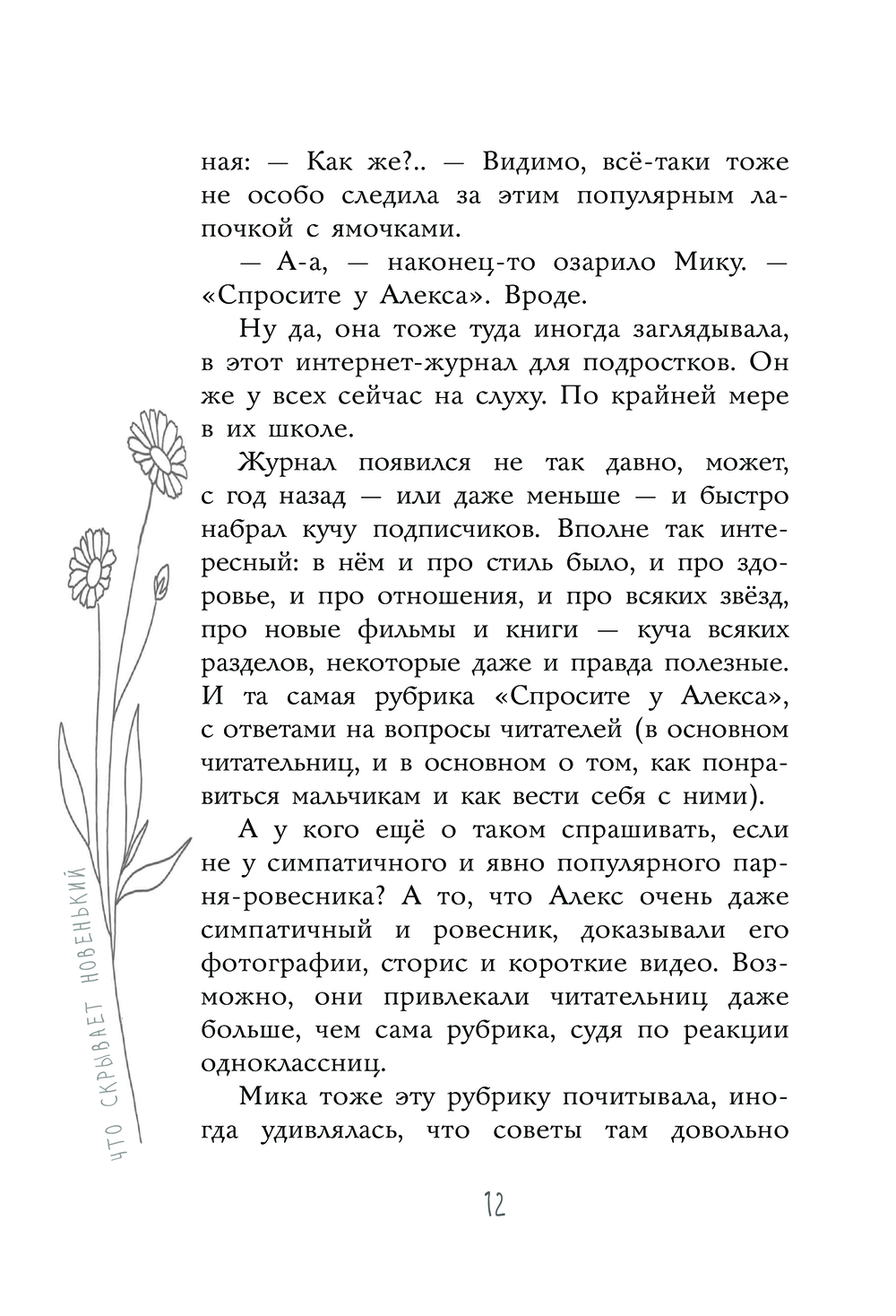 ная: — Как же?.. — Видимо, всё-таки тоже не особо следила за этим популярным лапочкой с ямочками.

— А-а, — наконец-то озарило Мику. — «Спросите у Алекса». Вроде.

Ну да, она тоже туда иногда заглядывала, в этот интернет-журнал для подростков. Он же у всех сейчас на слуху. По крайней мере в их школе.

Журнал появился не так давно, может, с год назад — или даже меньше — и быстро набрал кучу подписчиков. Вполне так интересный: в нём и про стиль было, и про здоровье, и про отношения, и про всяких звёзд, про новые фильмы и книги — куча всяких разделов, некоторые даже и правда полезные. И та самая рубрика «Спросите у Алекса», с ответами на вопросы читателей (в основном читательниц, и в основном о том, как понравиться мальчикам и как вести себя с ними).

А у кого ещё о таком спрашивать, если не у симпатичного и явно популярного парня-ровесника? А то, что Алекс очень даже симпатичный и ровесник, доказывали его фотографии, сторис и короткие видео. Возможно, они привлекали читательниц даже больше, чем сама рубрика, судя по реакции одноклассниц.

Мика тоже эту рубрику почитывала, иногда удивлялась, что советы там довольно

ЧТО СКРЫВАЕТ НОВЕНЬКИЙ

12